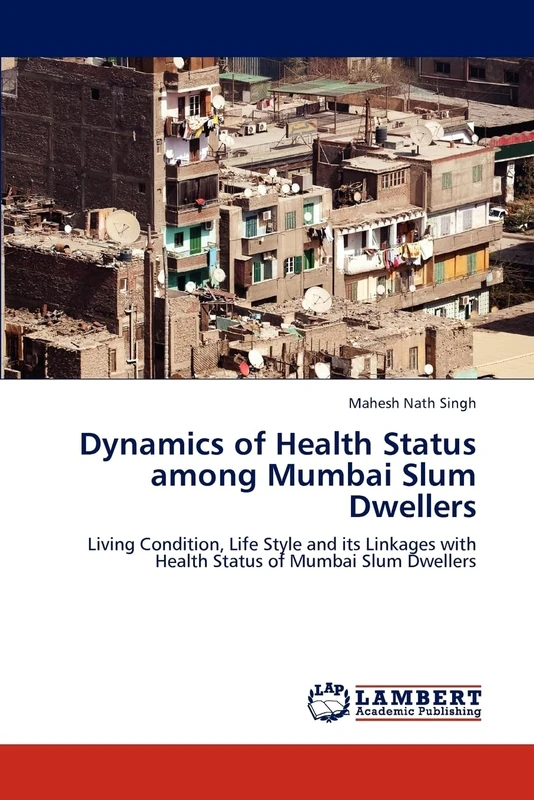 Mahesh Nath Singh

Dynamics of Health Status among Mumbai Slum Dwellers

Living Condition, Life Style and its Linkages with Health Status of Mumbai Slum Dwellers

LAP LAMBERT Academic Publishing